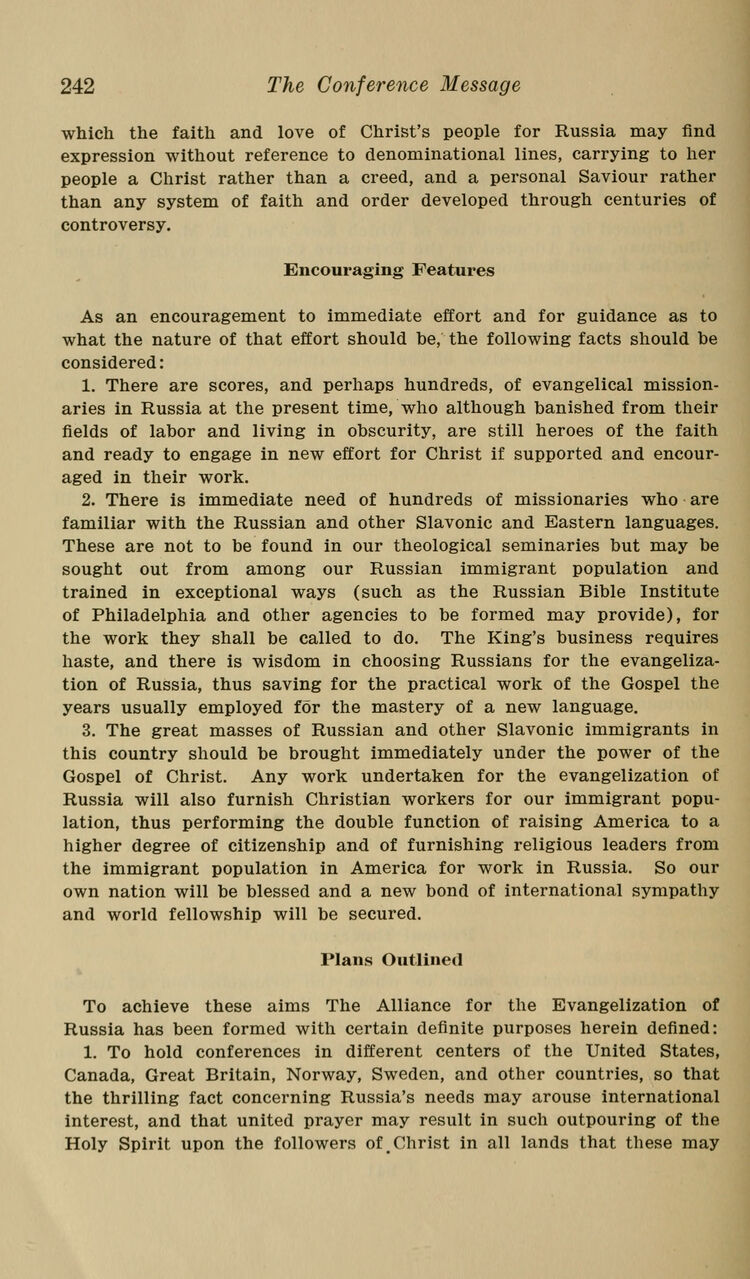 242 The Conference Message

which the faith and love of Christ's people for Russia may find expression without reference to denominational lines, carrying to her people a Christ rather than a creed, and a personal Saviour rather than any system of faith and order developed through centuries of controversy.

Encouraging Features

As an encouragement to immediate effort and for guidance as to what the nature of that effort should be, the following facts should be considered:

1. There are scores, and perhaps hundreds, of evangelical missionaries in Russia at the present time, who although banished from their fields of labor and living in obscurity, are still heroes of the faith and ready to engage in new effort for Christ if supported and encouraged in their work.

2. There is immediate need of hundreds of missionaries who are familiar with the Russian and other Slavonic and Eastern languages. These are not to be found in our theological seminaries but may be sought out from among our Russian immigrant population and trained in exceptional ways (such as the Russian Bible Institute of Philadelphia and other agencies to be formed may provide), for the work they shall be called to do. The King's business requires haste, and there is wisdom in choosing Russians for the evangelization of Russia, thus saving for the practical work of the Gospel the years usually employed for the mastery of a new language.

3. The great masses of Russian and other Slavonic immigrants in this country should be brought immediately under the power of the Gospel of Christ. Any work undertaken for the evangelization of Russia will also furnish Christian workers for our immigrant population, thus performing the double function of raising America to a higher degree of citizenship and of furnishing religious leaders from the immigrant population in America for work in Russia. So our own nation will be blessed and a new bond of international sympathy and world fellowship will be secured.

Plans Outlined

To achieve these aims The Alliance for the Evangelization of Russia has been formed with certain definite purposes herein defined:

1. To hold conferences in different centers of the United States, Canada, Great Britain, Norway, Sweden, and other countries, so that the thrilling fact concerning Russia's needs may arouse international interest, and that united prayer may result in such outpouring of the Holy Spirit upon the followers of Christ in all lands that these may